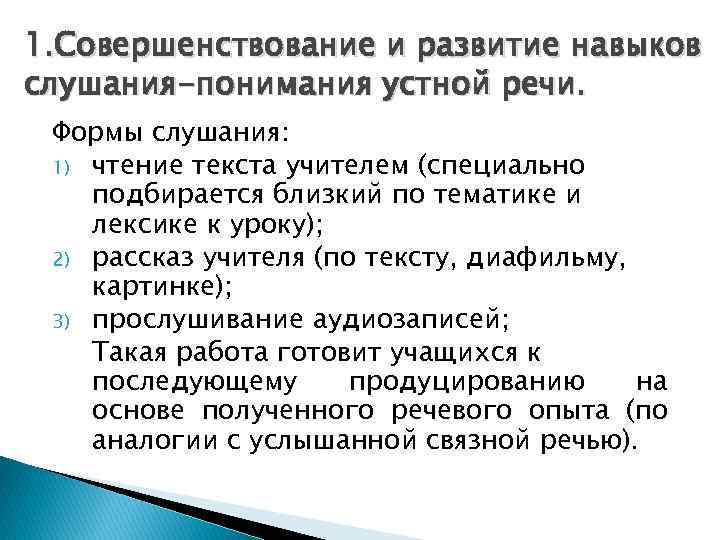 1.Совершенствование и развитие навыков слушания-понимания устной речи.

Формы слушания:
1) чтение текста учителем (специально подбирается близкий по тематике и лексике к уроку);
2) рассказ учителя (по тексту, диафильму, картинке);
3) прослушивание аудиозаписей;
Такая работа готовит учащихся к последующему продуцированию на основе полученного речевого опыта (по аналогии с услышанной связной речью).